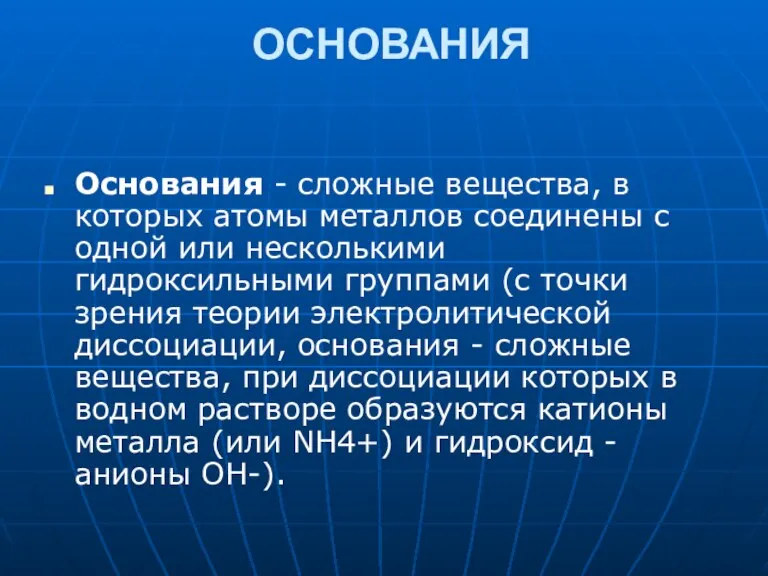 ОСНОВАНИЯ

Основания - сложные вещества, в которых атомы металлов соединены с одной или несколькими гидроксильными группами (с точки зрения теории электролитической диссоциации, основания - сложные вещества, при диссоциации которых в водном растворе образуются катионы металла (или NH4+) и гидроксид - анионы OH-).